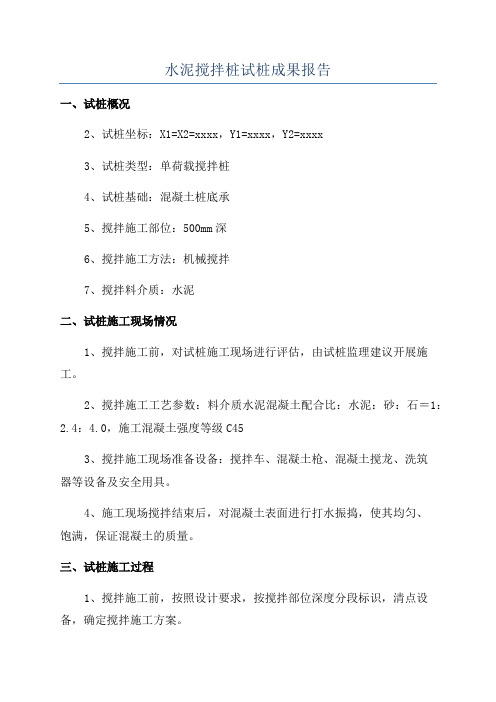 水泥搅拌桩试桩成果报告

一、试桩概况

2、试桩坐标：X1=X2=xxxx，Y1=xxxx，Y2=xxxx

3、试桩类型：单荷载搅拌桩

4、试桩基础：混凝土桩底承

5、搅拌施工部位：500mm 深

6、搅拌施工方法：机械搅拌

7、搅拌料介质：水泥

二、试桩施工现场情况

1、搅拌施工前，对试桩施工现场进行评估，由试桩监理建议开展施工。

2、搅拌施工工艺参数：料介质水泥混凝土配合比：水泥：砂：石＝1：2.4：4.0，施工混凝土强度等级 C45

3、搅拌施工现场准备设备：搅拌车、混凝土枪、混凝土搅龙、洗筑器等设备及安全用具。

4、施工现场搅拌结束后，对混凝土表面进行打水振捣，使其均匀、饱满，保证混凝土的质量。

三、试桩施工过程

1、搅拌施工前，按照设计要求，按搅拌部位深度分段标识，清点设备，确定搅拌施工方案。